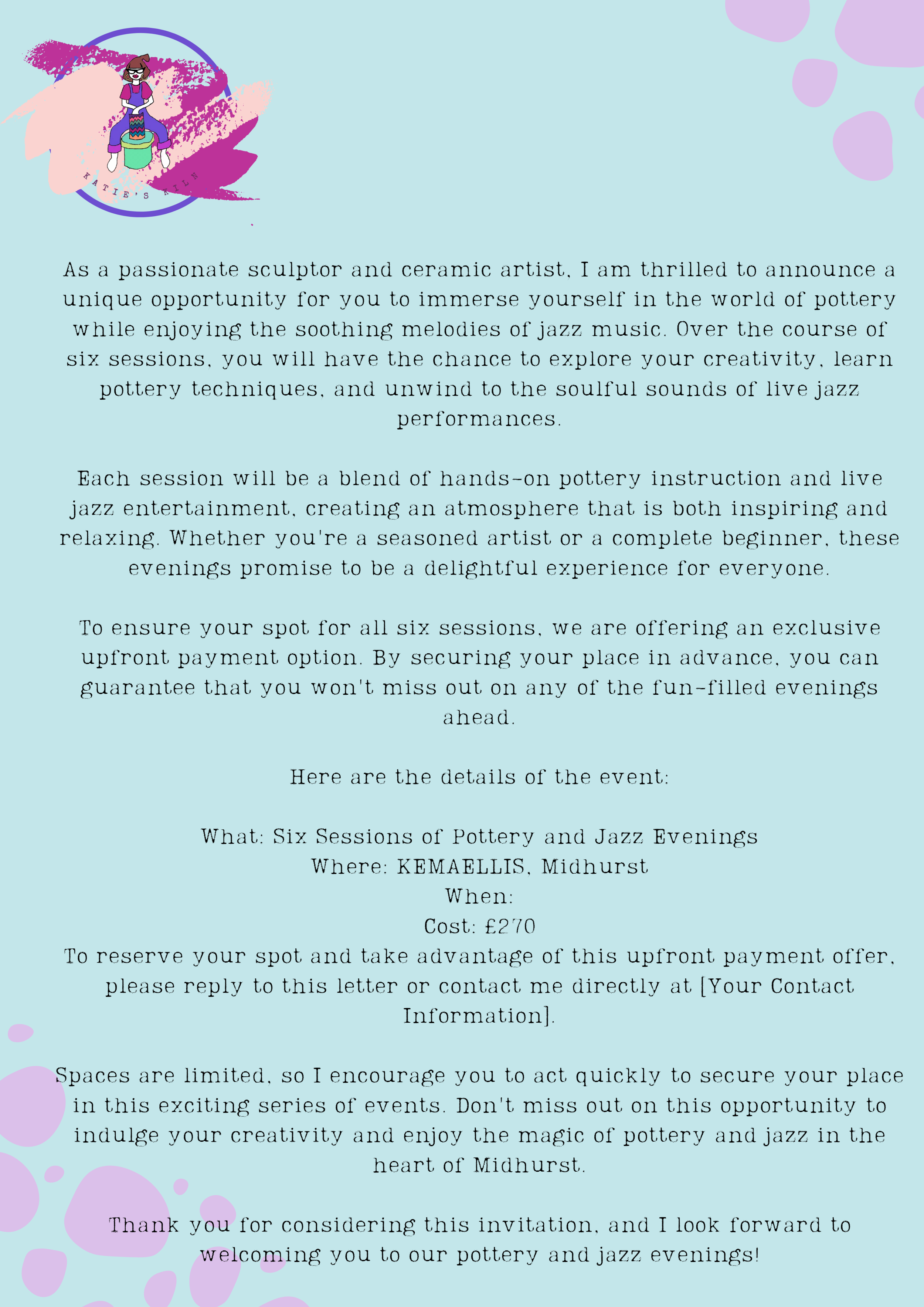 KATIE'S KILN

As a passionate sculptor and ceramic artist, I am thrilled to announce a unique opportunity for you to immerse yourself in the world of pottery while enjoying the soothing melodies of jazz music. Over the course of six sessions, you will have the chance to explore your creativity, learn pottery techniques, and unwind to the soulful sounds of live jazz performances.

Each session will be a blend of hands-on pottery instruction and live jazz entertainment, creating an atmosphere that is both inspiring and relaxing. Whether you're a seasoned artist or a complete beginner, these evenings promise to be a delightful experience for everyone.

To ensure your spot for all six sessions, we are offering an exclusive upfront payment option. By securing your place in advance, you can guarantee that you won't miss out on any of the fun-filled evenings ahead.

Here are the details of the event:

What: Six Sessions of Pottery and Jazz Evenings
Where: KEMAELLIS, Midhurst
When:
Cost: £270
To reserve your spot and take advantage of this upfront payment offer, please reply to this letter or contact me directly at [Your Contact Information].

Spaces are limited, so I encourage you to act quickly to secure your place in this exciting series of events. Don't miss out on this opportunity to indulge your creativity and enjoy the magic of pottery and jazz in the heart of Midhurst.

Thank you for considering this invitation, and I look forward to welcoming you to our pottery and jazz evenings!